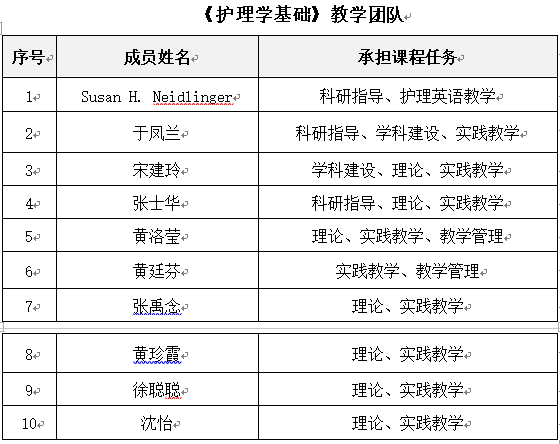 《护理学基础》教学团队

| 序号 | 成员姓名 | 承担课程任务 |
|---|---|---|
| 1 | Susan H. Neidlinger | 科研指导、护理英语教学 |
| 2 | 于凤兰 | 科研指导、学科建设、实践教学 |
| 3 | 宋建玲 | 学科建设、理论、实践教学 |
| 4 | 张士华 | 科研指导、理论、实践教学 |
| 5 | 黄洛莹 | 理论、实践教学、教学管理 |
| 6 | 黄廷芬 | 实践教学、教学管理 |
| 7 | 张禹念 | 理论、实践教学 |
| 8 | 黄珍霞 | 理论、实践教学 |
| 9 | 徐聪聪 | 理论、实践教学 |
| 10 | 沈怡 | 理论、实践教学 |